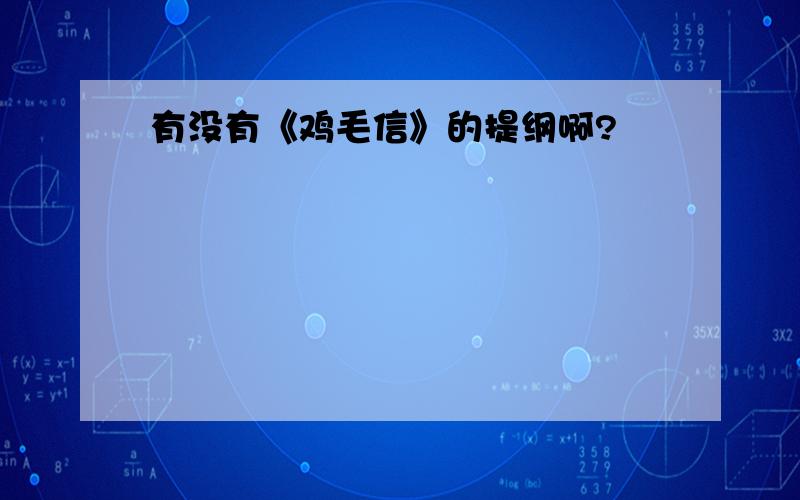 有没有《鸡毛信》的提纲啊?